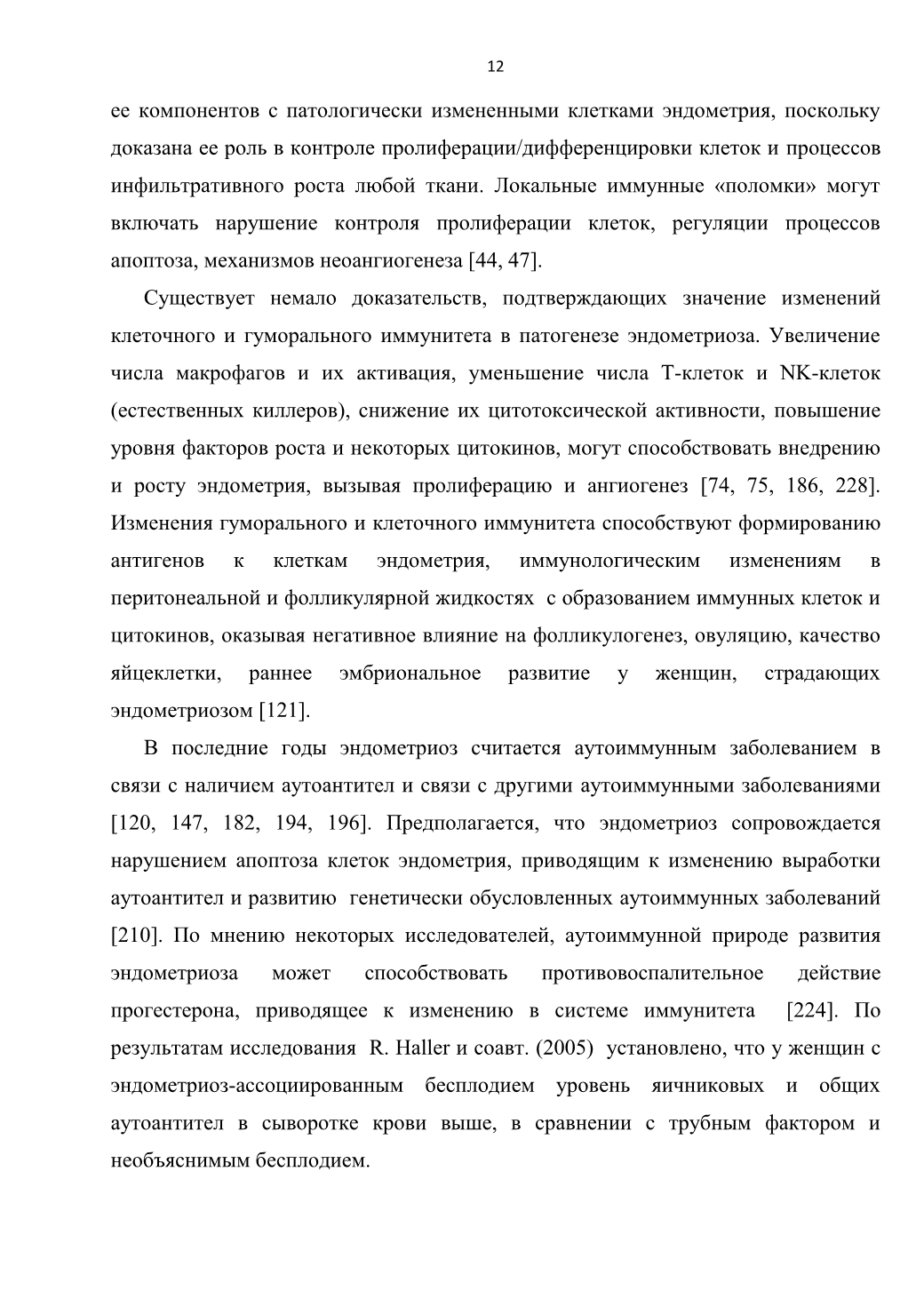 12

ее компонентов с патологически измененными клетками эндометрия, поскольку доказана ее роль в контроле пролиферации/дифференцировки клеток и процессов инфильтративного роста любой ткани. Локальные иммунные «поломки» могут включать нарушение контроля пролиферации клеток, регуляции процессов апоптоза, механизмов неоангиогенеза [44, 47].

Существует немало доказательств, подтверждающих значение изменений клеточного и гуморального иммунитета в патогенезе эндометриоза. Увеличение числа макрофагов и их активация, уменьшение числа Т-клеток и NK-клеток (естественных киллеров), снижение их цитотоксической активности, повышение уровня факторов роста и некоторых цитокинов, могут способствовать внедрению и росту эндометрия, вызывая пролиферацию и ангиогенез [74, 75, 186, 228]. Изменения гуморального и клеточного иммунитета способствуют формированию антигенов к клеткам эндометрия, иммунологическим изменениям в перитонеальной и фолликулярной жидкостях с образованием иммунных клеток и цитокинов, оказывая негативное влияние на фолликулогенез, овуляцию, качество яйцеклетки, раннее эмбриональное развитие у женщин, страдающих эндометриозом [121].

В последние годы эндометриоз считается аутоиммунным заболеванием в связи с наличием аутоантител и связи с другими аутоиммунными заболеваниями [120, 147, 182, 194, 196]. Предполагается, что эндометриоз сопровождается нарушением апоптоза клеток эндометрия, приводящим к изменению выработки аутоантител и развитию генетически обусловленных аутоиммунных заболеваний [210]. По мнению некоторых исследователей, аутоиммунной природе развития эндометриоза может способствовать противовоспалительное действие прогестерона, приводящее к изменению в системе иммунитета [224]. По результатам исследования R. Haller и соавт. (2005) установлено, что у женщин с эндометриоз-ассоциированным бесплодием уровень яичниковых и общих аутоантител в сыворотке крови выше, в сравнении с трубным фактором и необъяснимым бесплодием.